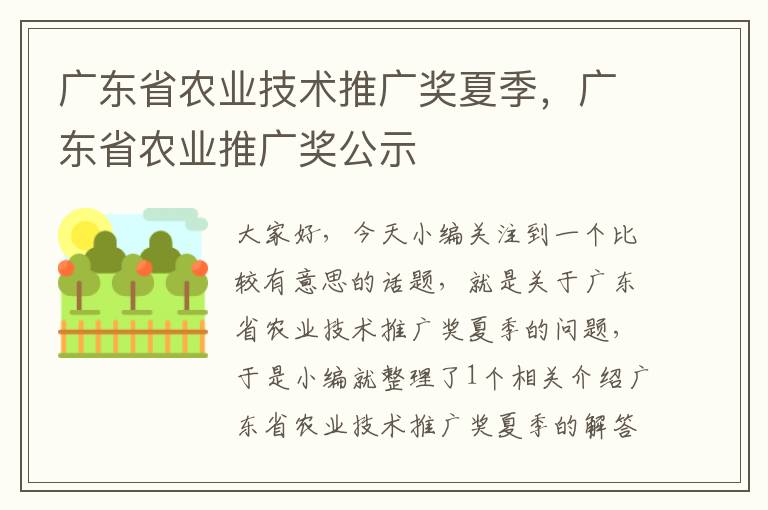 广东省农业技术推广奖夏季，广东省农业推广奖公示

大家好，今天小编关注到一个比较有意思的话题，就是关于广东省农业技术推广奖夏季的问题，于是小编就整理了1个相关介绍广东省农业技术推广奖夏季的解答